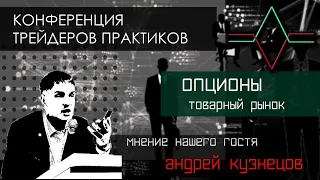 КОНФЕРЕНЦИЯ
ТРЕЙДЕРОВ ПРАКТИКОВ

ОПЦИОНЫ
товарный рынок

мнение нашего гостя

андрей кузнецов